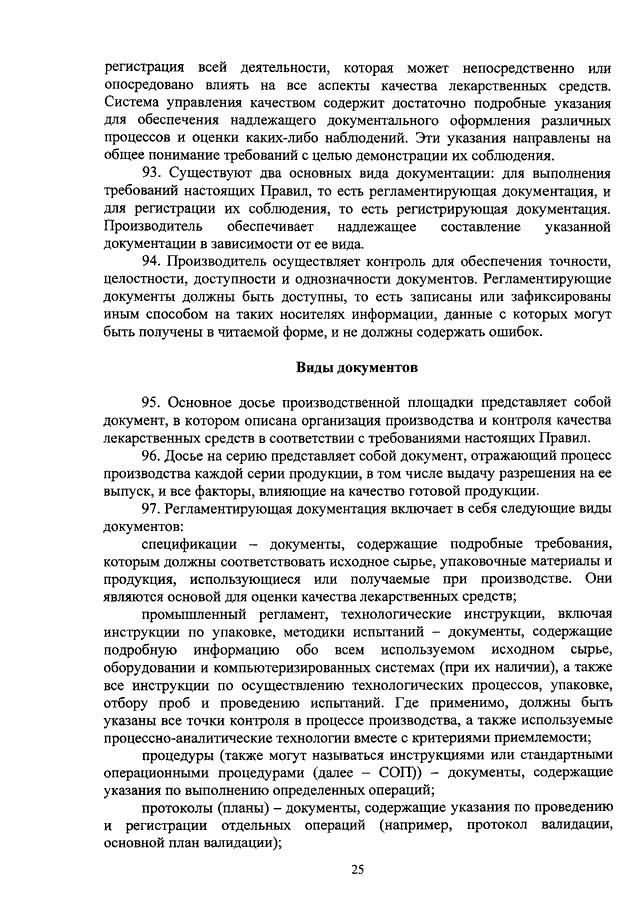 регистрация всей деятельности, которая может непосредственно или опосредовано влиять на все аспекты качества лекарственных средств. Система управления качеством содержит достаточно подробные указания для обеспечения надлежащего документального оформления различных процессов и оценки каких-либо наблюдений. Эти указания направлены на общее понимание требований с целью демонстрации их соблюдения.

93. Существуют два основных вида документации: для выполнения требований настоящих Правил, то есть регламентирующая документация, и для регистрации их соблюдения, то есть регистрирующая документация. Производитель обеспечивает надлежащее составление указанной документации в зависимости от ее вида.

94. Производитель осуществляет контроль для обеспечения точности, целостности, доступности и однозначности документов. Регламентирующие документы должны быть доступны, то есть записаны или зафиксированы иным способом на таких носителях информации, данные с которых могут быть получены в читаемой форме, и не должны содержать ошибок.

Виды документов

95. Основное досье производственной площадки представляет собой документ, в котором описана организация производства и контроля качества лекарственных средств в соответствии с требованиями настоящих Правил.

96. Досье на серию представляет собой документ, отражающий процесс производства каждой серии продукции, в том числе выдачу разрешения на ее выпуск, и все факторы, влияющие на качество готовой продукции.

97. Регламентирующая документация включает в себя следующие виды документов:

спецификации – документы, содержащие подробные требования, которым должны соответствовать исходное сырье, упаковочные материалы и продукция, использующиеся или получаемые при производстве. Они являются основой для оценки качества лекарственных средств;

промышленный регламент, технологические инструкции, включая инструкции по упаковке, методики испытаний – документы, содержащие подробную информацию обо всем используемом исходном сырье, оборудовании и компьютеризированных системах (при их наличии), а также все инструкции по осуществлению технологических процессов, упаковке, отбору проб и проведению испытаний. Где применимо, должны быть указаны все точки контроля в процессе производства, а также используемые процессно-аналитические технологии вместе с критериями приемлемости;

процедуры (также могут называться инструкциями или стандартными операционными процедурами (далее – СОП)) – документы, содержащие указания по выполнению определенных операций;

протоколы (планы) – документы, содержащие указания по проведению и регистрации отдельных операций (например, протокол валидации, основной план валидации);

25